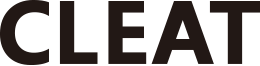 CLEAT